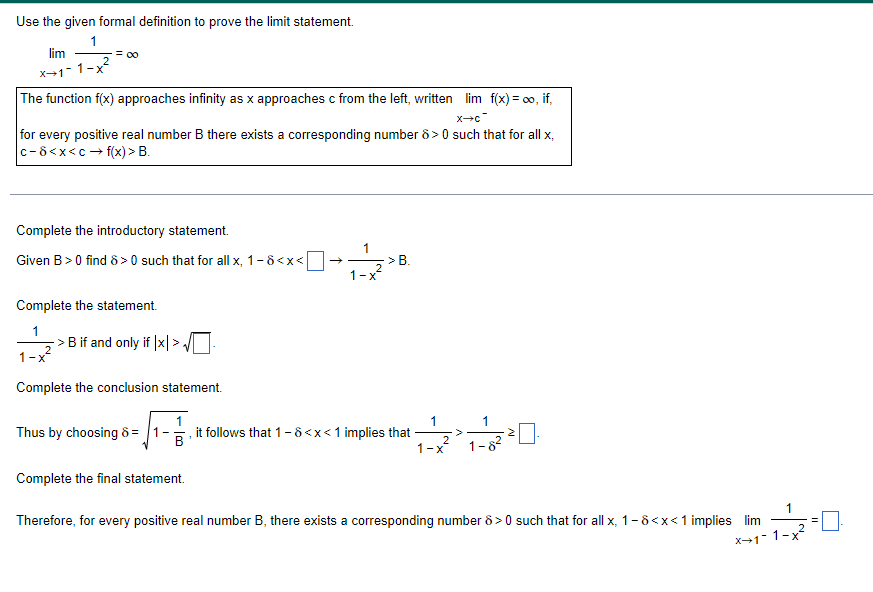 Use the given formal definition to prove the limit statement.

$\lim_{x \to 1^-} \frac{1}{1-x^2} = \infty$

The function f(x) approaches infinity as x approaches c from the left, written $\lim_{x \to c^-} f(x) = \infty$, if, for every positive real number B there exists a corresponding number $\delta > 0$ such that for all x, $c - \delta < x < c \rightarrow f(x) > B$.

Complete the introductory statement.

Given $B > 0$ find $\delta > 0$ such that for all x, $1 - \delta < x < \square \rightarrow \frac{1}{1-x^2} > B$.

Complete the statement.

$\frac{1}{1-x^2} > B$ if and only if $|x| > \sqrt{\square}$.

Complete the conclusion statement.

Thus by choosing $\delta = \sqrt{1 - \frac{1}{B}}$, it follows that $1 - \delta < x < 1$ implies that $\frac{1}{1-x^2} > \frac{1}{1-\delta^2} \geq \square$.

Complete the final statement.

Therefore, for every positive real number B, there exists a corresponding number $\delta > 0$ such that for all x, $1 - \delta < x < 1$ implies $\lim_{x \to 1^-} \frac{1}{1-x^2} = \square$.